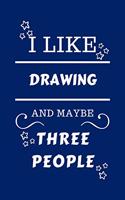 I LIKE

DRAWING

AND MAYBE

THREE PEOPLE